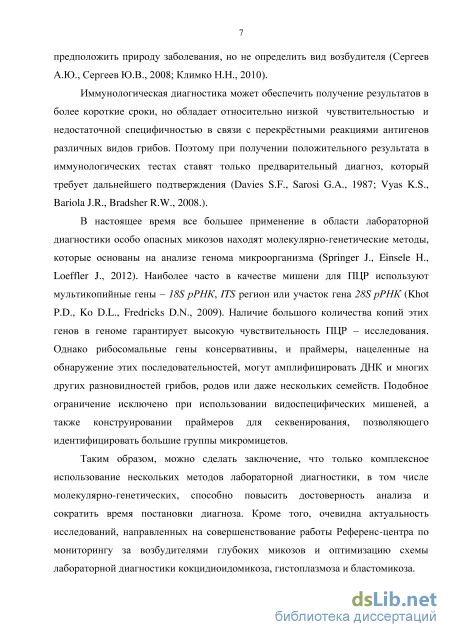 7

предположить природу заболевания, но не определить вид возбудителя (Сергеев А.Ю., Сергеев Ю.В., 2008; Климко Н.Н., 2010).

Иммунологическая диагностика может обеспечить получение результатов в более короткие сроки, но обладает относительно низкой чувствительностью и недостаточной специфичностью в связи с перекрёстными реакциями антигенов различных видов грибов. Поэтому при получении положительного результата в иммунологических тестах ставят только предварительный диагноз, который требует дальнейшего подтверждения (Davies S.F., Sarosi G.A., 1987; Vyas K.S., Bariola J.R., Bradsher R.W., 2008.).

В настоящее время все большее применение в области лабораторной диагностики особо опасных микозов находят молекулярно-генетические методы, которые основаны на анализе генома микроорганизма (Springer J., Einsele H., Loeffler J., 2012). Наиболее часто в качестве мишени для ПЦР используют мультикопийные гены – 18S рРНК, ITS регион или участок гена 28S рРНК (Khot P.D., Ko D.L., Fredricks D.N., 2009). Наличие большого количества копий этих генов в геноме гарантирует высокую чувствительность ПЦР – исследования. Однако рибосомальные гены консервативны, и праймеры, нацеленные на обнаружение этих последовательностей, могут амплифицировать ДНК и многих других разновидностей грибов, родов или даже нескольких семейств. Подобное ограничение исключено при использовании видоспецифических мишеней, а также конструировании праймеров для секвенирования, позволяющего идентифицировать большие группы микромицетов.

Таким образом, можно сделать заключение, что только комплексное использование нескольких методов лабораторной диагностики, в том числе молекулярно-генетических, способно повысить достоверность анализа и сократить время постановки диагноза. Кроме того, очевидна актуальность исследований, направленных на совершенствование работы Референс-центра по мониторингу за возбудителями глубоких микозов и оптимизацию схемы лабораторной диагностики кокцидиоидомикоза, гистоплазмоза и бластомикоза.

dsLib.net
библиотека диссертаций